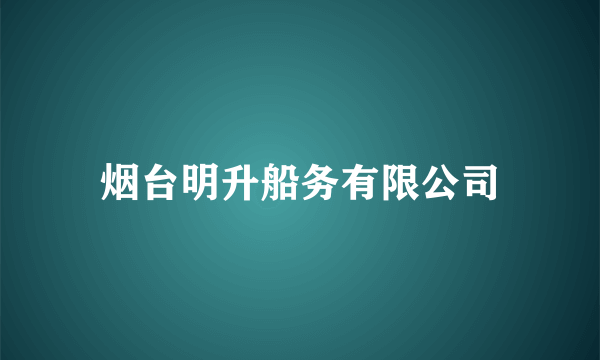 烟台明升船务有限公司